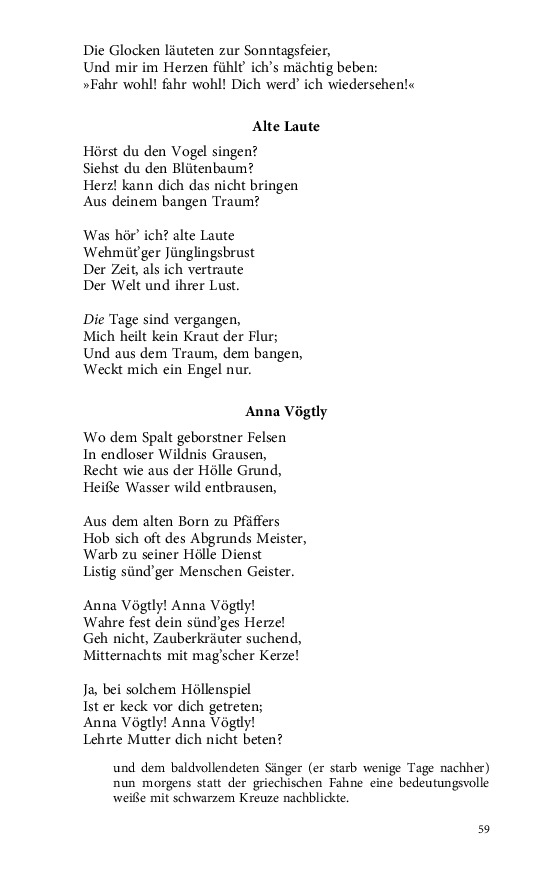 Die Glocken läuteten zur Sonntagsfeier,
Und mir im Herzen fühlt' ich's mächtig beben:
»Fahr wohl! fahr wohl! Dich werd' ich wiedersehen!«

Alte Laute

Hörst du den Vogel singen?
Siehst du den Blütenbaum?
Herz! kann dich das nicht bringen
Aus deinem bangen Traum?

Was hör' ich? alte Laute
Wehmüt'ger Jünglingsbrust
Der Zeit, als ich vertraute
Der Welt und ihrer Lust.

Die Tage sind vergangen,
Mich heilt kein Kraut der Flur;
Und aus dem Traum, dem bangen,
Weckt mich ein Engel nur.

Anna Vögtly

Wo dem Spalt geborstner Felsen
In endloser Wildnis Grausen,
Recht wie aus der Hölle Grund,
Heiße Wasser wild entbrausen,

Aus dem alten Born zu Pfäffers
Hob sich oft des Abgrunds Meister,
Warb zu seiner Hölle Dienst
Listig sünd'ger Menschen Geister.

Anna Vögtly! Anna Vögtly!
Wahre fest dein sünd'ges Herze!
Geh nicht, Zauberkräuter suchend,
Mitternachts mit mag'scher Kerze!

Ja, bei solchem Höllenspiel
Ist er keck vor dich getreten;
Anna Vögtly! Anna Vögtly!
Lehrte Mutter dich nicht beten?

und dem baldvollendeten Sänger (er starb wenige Tage nachher) nun morgens statt der griechischen Fahne eine bedeutungsvolle weiße mit schwarzem Kreuze nachblickte.

59